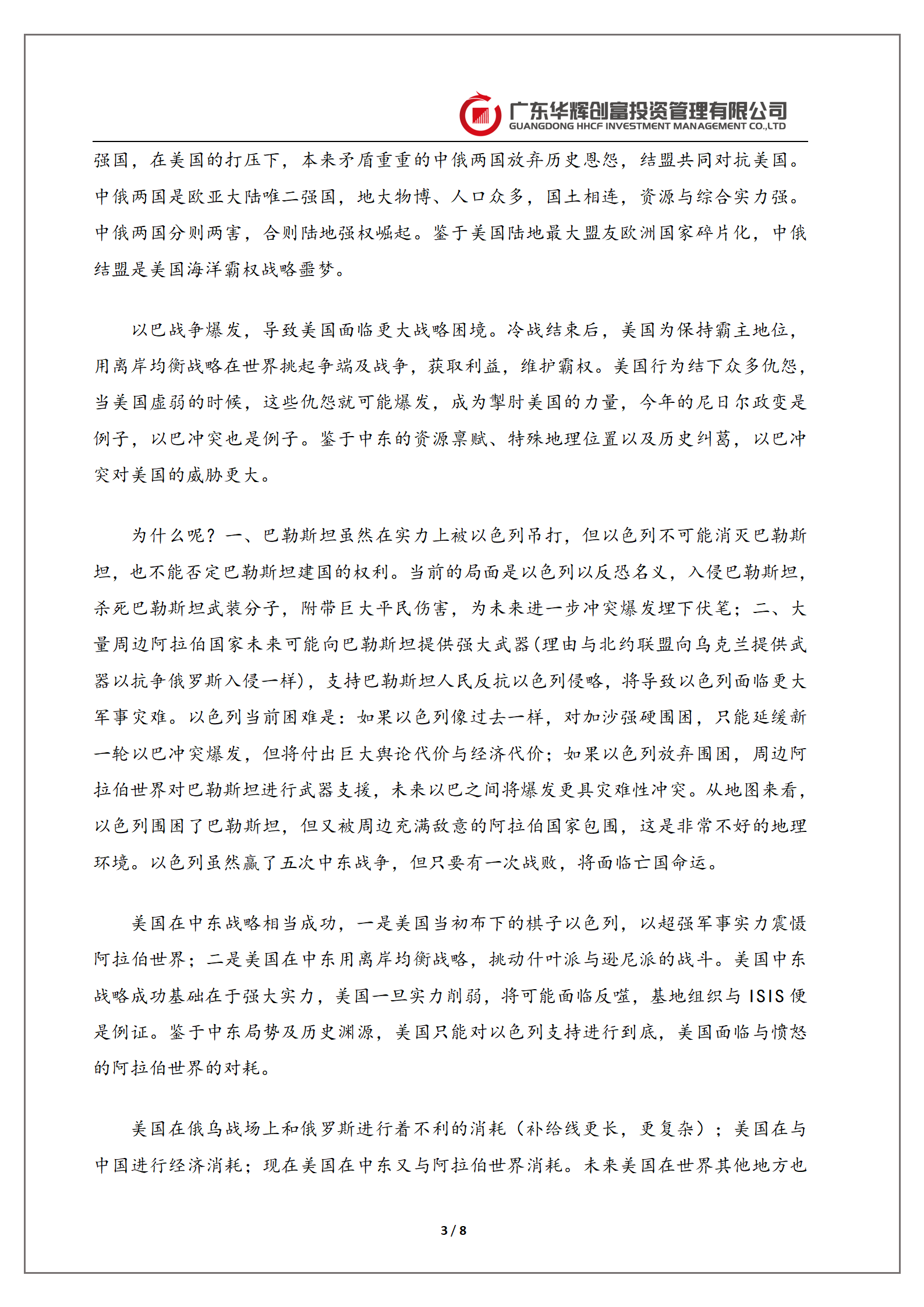 广东华辉创富投资管理有限公司
GUANGDONG HHCF INVESTMENT MANAGEMENT CO.,LTD

强国，在美国的打压下，本来矛盾重重的中俄两国放弃历史恩怨，结盟共同对抗美国。中俄两国是欧亚大陆唯二强国，地大物博、人口众多，国土相连，资源与综合实力强。中俄两国分则两害，合则陆地强权崛起。鉴于美国陆地最大盟友欧洲国家碎片化，中俄结盟是美国海洋霸权战略噩梦。

以巴战争爆发，导致美国面临更大战略困境。冷战结束后，美国为保持霸主地位，用离岸均衡战略在世界挑起争端及战争，获取利益，维护霸权。美国行为结下众多仇怨，当美国虚弱的时候，这些仇怨就可能爆发，成为掣肘美国的力量，今年的尼日尔政变是例子，以巴冲突也是例子。鉴于中东的资源禀赋、特殊地理位置以及历史纠葛，以巴冲突对美国的威胁更大。

为什么呢？一、巴勒斯坦虽然在实力上被以色列吊打，但以色列不可能消灭巴勒斯坦，也不能否定巴勒斯坦建国的权利。当前的局面是以色列以反恐名义，入侵巴勒斯坦，杀死巴勒斯坦武装分子，附带巨大平民伤害，为未来进一步冲突爆发埋下伏笔；二、大量周边阿拉伯国家未来可能向巴勒斯坦提供强大武器(理由与北约联盟向乌克兰提供武器以抗争俄罗斯入侵一样)，支持巴勒斯坦人民反抗以色列侵略，将导致以色列面临更大军事灾难。以色列当前困难是：如果以色列像过去一样，对加沙强硬围困，只能延缓新一轮以巴冲突爆发，但将付出巨大舆论代价与经济代价；如果以色列放弃围困，周边阿拉伯世界对巴勒斯坦进行武器支援，未来以巴之间将爆发更具灾难性冲突。从地图来看，以色列围困了巴勒斯坦，但又被周边充满敌意的阿拉伯国家包围，这是非常不好的地理环境。以色列虽然赢了五次中东战争，但只要有一次战败，将面临亡国命运。

美国在中东战略相当成功，一是美国当初布下的棋子以色列，以超强军事实力震慑阿拉伯世界；二是美国在中东用离岸均衡战略，挑动什叶派与逊尼派的战斗。美国中东战略成功基础在于强大实力，美国一旦实力削弱，将可能面临反噬，基地组织与 ISIS 便是例证。鉴于中东局势及历史渊源，美国只能对以色列支持进行到底，美国面临与愤怒的阿拉伯世界的对耗。

美国在俄乌战场上和俄罗斯进行着不利的消耗（补给线更长，更复杂）；美国在与中国进行经济消耗；现在美国在中东又与阿拉伯世界消耗。未来美国在世界其他地方也

3 / 8